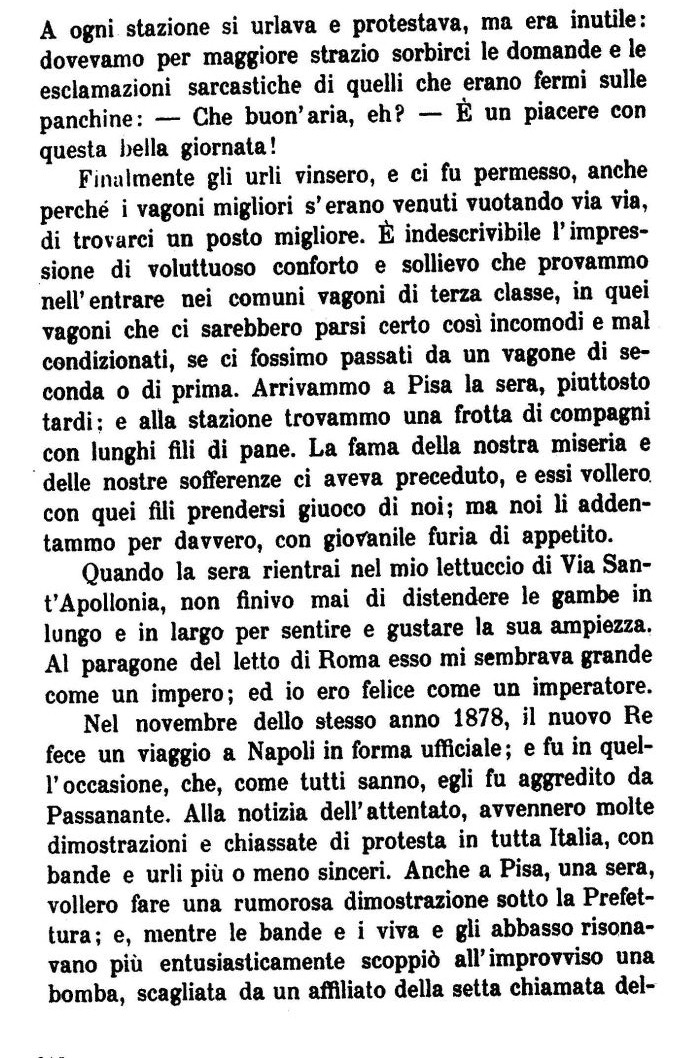 A ogni stazione si urlava e protestava, ma era inutile: dovevamo per maggiore strazio sorbirci le domande e le esclamazioni sarcastiche di quelli che erano fermi sulle panchine: — Che buon'aria, eh? — È un piacere con questa bella giornata!

Finalmente gli urli vinsero, e ci fu permesso, anche perché i vagoni migliori s'erano venuti vuotando via via, di trovarci un posto migliore. È indescrivibile l'impressione di voluttuoso conforto e sollievo che provammo nell'entrare nei comuni vagoni di terza classe, in quei vagoni che ci sarebbero parsi certo così incomodi e mal condizionati, se ci fossimo passati da un vagone di seconda o di prima. Arrivammo a Pisa la sera, piuttosto tardi; e alla stazione trovammo una frotta di compagni con lunghi fili di pane. La fama della nostra miseria e delle nostre sofferenze ci aveva preceduto, e essi vollero con quei fili prendersi giuoco di noi; ma noi li addentammo per davvero, con giovanile furia di appetito.

Quando la sera rientrai nel mio lettuccio di Via Sant'Apollonia, non finivo mai di distendere le gambe in lungo e in largo per sentire e gustare la sua ampiezza. Al paragone del letto di Roma esso mi sembrava grande come un impero; ed io ero felice come un imperatore.

Nel novembre dello stesso anno 1878, il nuovo Re fece un viaggio a Napoli in forma ufficiale; e fu in quell'occasione, che, come tutti sanno, egli fu aggredito da Passanante. Alla notizia dell'attentato, avvennero molte dimostrazioni e chiassate di protesta in tutta Italia, con bande e urli più o meno sinceri. Anche a Pisa, una sera, vollero fare una rumorosa dimostrazione sotto la Prefettura; e, mentre le bande e i viva e gli abbasso risonavano più entusiasticamente scoppiò all'improvviso una bomba, scagliata da un affiliato della setta chiamata del-